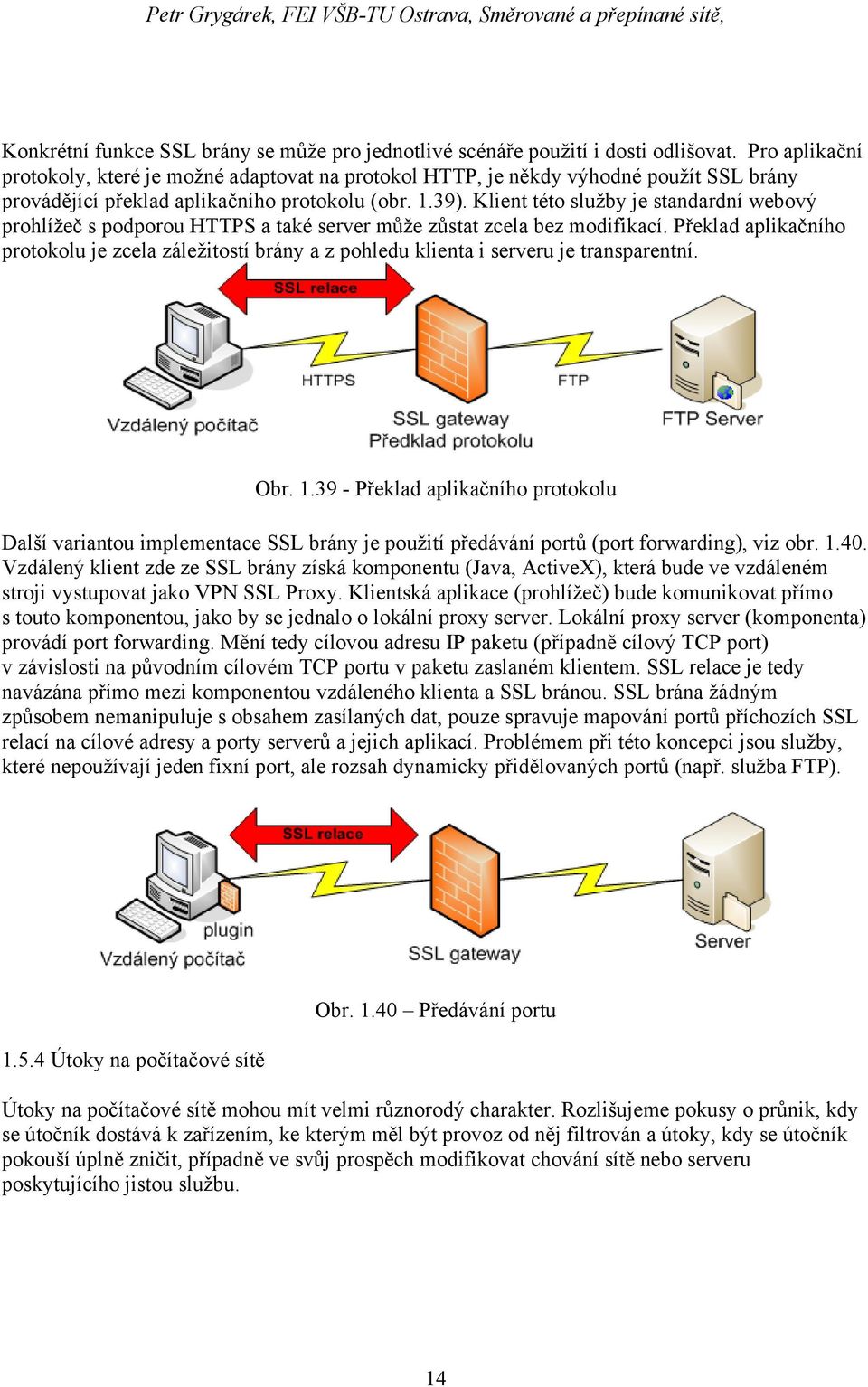 Petr Grygárek, FEI VŠB-TU Ostrava, Směrované a přepínané sítě,

Konkrétní funkce SSL brány se může pro jednotlivé scénáře použití i dosti odlišovat. Pro aplikační protokoly, které je možné adaptovat na protokol HTTP, je někdy výhodné použít SSL brány provádějící překlad aplikačního protokolu (obr. 1.39). Klient této služby je standardní webový prohlížeč s podporou HTTPS a také server může zůstat zcela bez modifikací. Překlad aplikačního protokolu je zcela záležitostí brány a z pohledu klienta i serveru je transparentní.

SSL relace
HTTPS
FTP
Vzdálený počítač
SSL gateway
Předklad protokolu
FTP Server

Obr. 1.39 - Překlad aplikačního protokolu

Další variantou implementace SSL brány je použití předávání portů (port forwarding), viz obr. 1.40. Vzdálený klient zde ze SSL brány získá komponentu (Java, ActiveX), která bude ve vzdáleném stroji vystupovat jako VPN SSL Proxy. Klientská aplikace (prohlížeč) bude komunikovat přímo s touto komponentou, jako by se jednalo o lokální proxy server. Lokální proxy server (komponenta) provádí port forwarding. Mění tedy cílovou adresu IP paketu (případně cílový TCP port) v závislosti na původním cílovém TCP portu v paketu zaslaném klientem. SSL relace je tedy navázána přímo mezi komponentou vzdáleného klienta a SSL bránou. SSL brána žádným způsobem nemanipuluje s obsahem zasílaných dat, pouze spravuje mapování portů příchozích SSL relací na cílové adresy a porty serverů a jejich aplikací. Problémem při této koncepci jsou služby, které nepoužívají jeden fixní port, ale rozsah dynamicky přidělovaných portů (např. služba FTP).

SSL relace
plugin
Vzdálený počítač
SSL gateway
Server

Obr. 1.40 – Předávání portu

1.5.4 Útoky na počítačové sítě

Útoky na počítačové sítě mohou mít velmi různorodý charakter. Rozlišujeme pokusy o průnik, kdy se útočník dostává k zařízením, ke kterým měl být provoz od něj filtrován a útoky, kdy se útočník pokouší úplně zničit, případně ve svůj prospěch modifikovat chování sítě nebo serveru poskytujícího jistou službu.

14